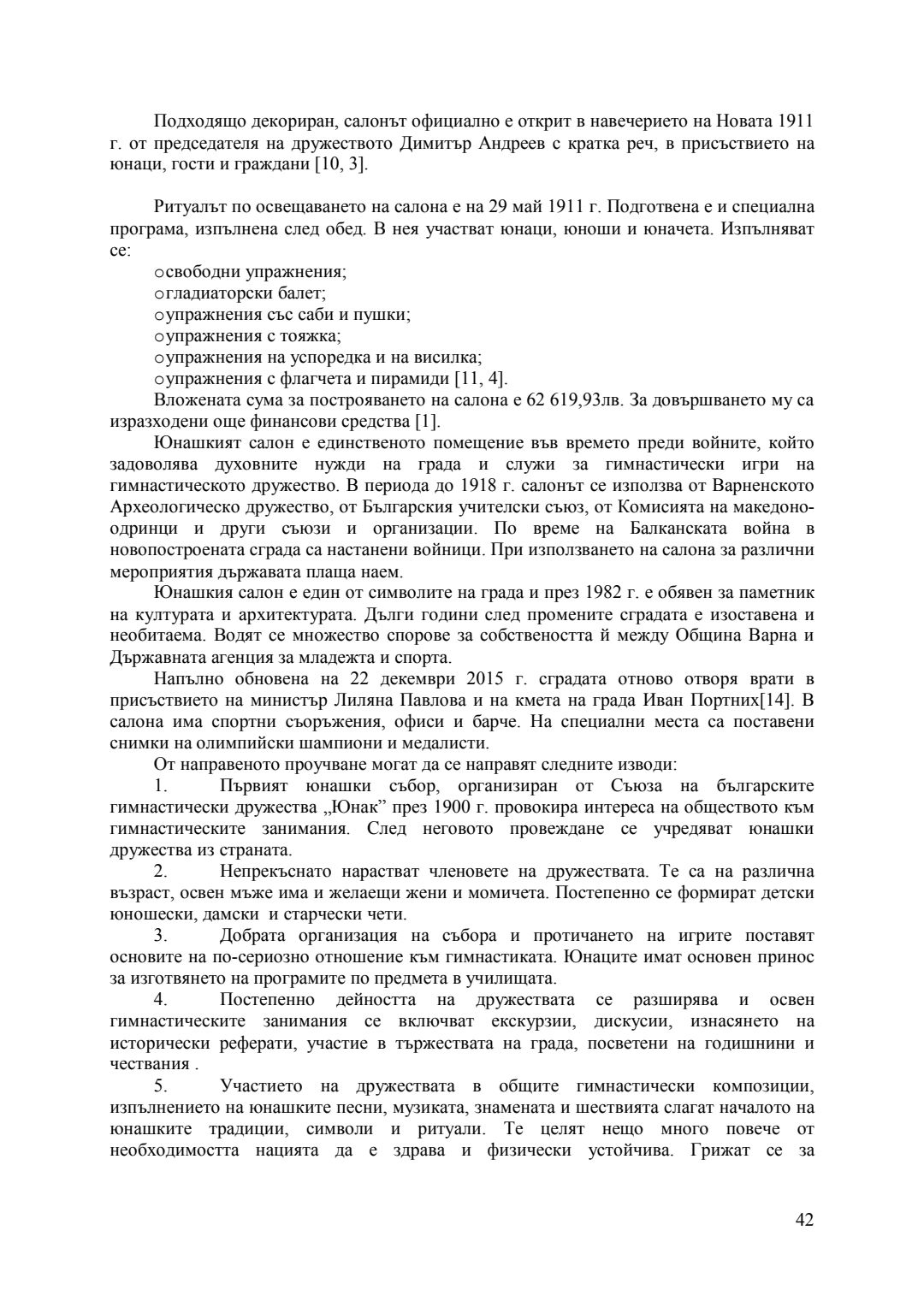 Подходящо декориран, салонът официално е открит в навечерието на Новата 1911 г. от председателя на дружеството Димитър Андреев с кратка реч, в присъствието на юнаци, гости и граждани [10, 3].

Ритуалът по освещаването на салона е на 29 май 1911 г. Подготвена е и специална програма, изпълнена след обед. В нея участват юнаци, юноши и юначета. Изпълняват се:

o свободни упражнения;
o гладиаторски балет;
o упражнения със саби и пушки;
o упражнения с тояжка;
o упражнения на успоредка и на висилка;
o упражнения с флагчета и пирамиди [11, 4].

Вложената сума за построяването на салона е 62 619,93лв. За довършването му са изразходени още финансови средства [1].

Юнашкият салон е единственото помещение във времето преди войните, който задоволява духовните нужди на града и служи за гимнастически игри на гимнастическото дружество. В периода до 1918 г. салонът се използва от Варненското Археологическо дружество, от Българския учителски съюз, от Комисията на македоно-одринци и други съюзи и организации. По време на Балканската война в новопостроената сграда са настанени войници. При използването на салона за различни мероприятия държавата плаща наем.

Юнашкия салон е един от символите на града и през 1982 г. е обявен за паметник на културата и архитектурата. Дълги години след промените сградата е изоставена и необитаема. Водят се множество спорове за собствеността й между Община Варна и Държавната агенция за младежта и спорта.

Напълно обновена на 22 декември 2015 г. сградата отново отворя врати в присъствието на министър Лиляна Павлова и на кмета на града Иван Портних[14]. В салона има спортни съоръжения, офиси и барче. На специални места са поставени снимки на олимпийски шампиони и медалисти.

От направеното проучване могат да се направят следните изводи:

1. Първият юнашки събор, организиран от Съюза на българските гимнастически дружества „Юнак” през 1900 г. провокира интереса на обществото към гимнастическите занимания. След неговото провеждане се учредяват юнашки дружества из страната.

2. Непрекъснато нарастват членовете на дружествата. Те са на различна възраст, освен мъже има и желаещи жени и момичета. Постепенно се формират детски юношески, дамски и старчески чети.

3. Добрата организация на събора и протичането на игрите поставят основите на по-сериозно отношение към гимнастиката. Юнаците имат основен принос за изготвянето на програмите по предмета в училищата.

4. Постепенно дейността на дружествата се разширява и освен гимнастическите занимания се включват екскурзии, дискусии, изнасянето на исторически реферати, участие в тържествата на града, посветени на годишнини и чествания .

5. Участието на дружествата в общите гимнастически композиции, изпълнението на юнашките песни, музиката, знамената и шествията слагат началото на юнашките традиции, символи и ритуали. Те целят нещо много повече от необходимостта нацията да е здрава и физически устойчива. Грижат се за

42